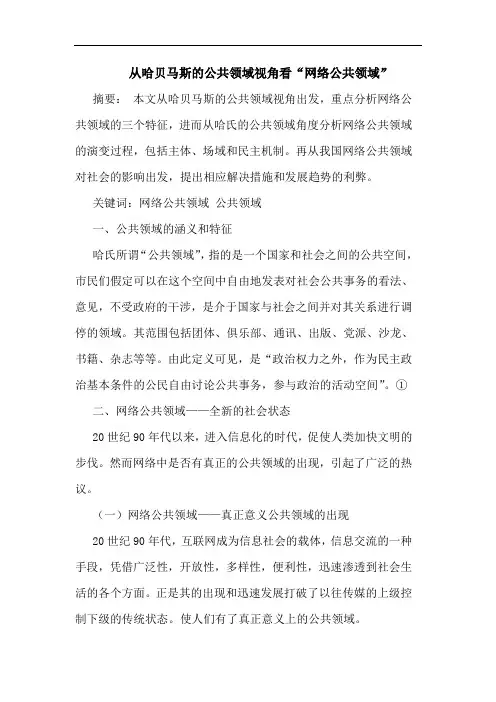 从哈贝马斯的公共领域视角看“网络公共领域”

摘要： 本文从哈贝马斯的公共领域视角出发，重点分析网络公共领域的三个特征，进而从哈氏的公共领域角度分析网络公共领域的演变过程，包括主体、场域和民主机制。再从我国网络公共领域对社会的影响出发，提出相应解决措施和发展趋势的利弊。

关键词：网络公共领域 公共领域

一、公共领域的涵义和特征

哈氏所谓“公共领域”，指的是一个国家和社会之间的公共空间，市民们假定可以在这个空间中自由地发表对社会公共事务的看法、意见，不受政府的干涉，是介于国家与社会之间并对其关系进行调停的领域。其范围包括团体、俱乐部、通讯、出版、党派、沙龙、书籍、杂志等等。由此定义可见，是“政治权力之外，作为民主政治基本条件的公民自由讨论公共事务，参与政治的活动空间”。①

二、网络公共领域——全新的社会状态

20世纪90年代以来，进入信息化的时代，促使人类加快文明的步伐。然而网络中是否有真正的公共领域的出现，引起了广泛的热议。

（一）网络公共领域——真正意义公共领域的出现

20世纪90年代，互联网成为信息社会的载体，信息交流的一种手段，凭借广泛性，开放性，多样性，便利性，迅速渗透到社会生活的各个方面。正是其的出现和迅速发展打破了以往传媒的上级控制下级的传统状态。使人们有了真正意义上的公共领域。